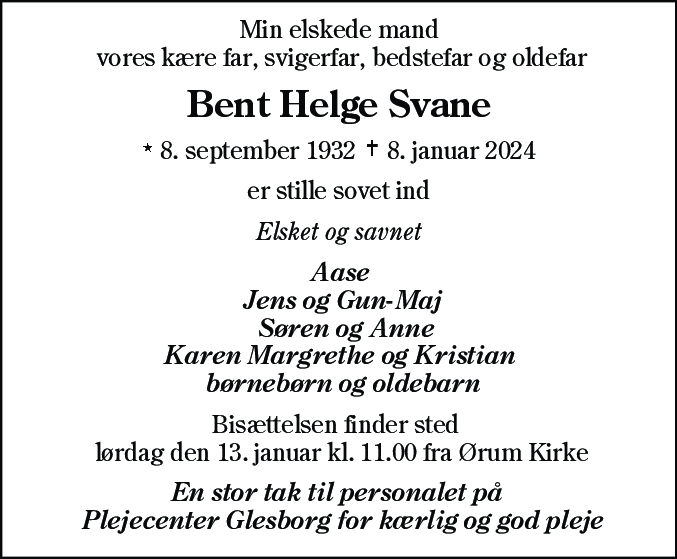 Min elskede mand
vores kære far, svigerfar, bedstefar og oldefar

Bent Helge Svane

* 8. september 1932 † 8. januar 2024

er stille sovet ind

Elsket og savnet

Aase
Jens og Gun-Maj
Søren og Anne
Karen Margrethe og Kristian
børnebørn og oldebarn

Bisættelsen finder sted
lørdag den 13. januar kl. 11.00 fra Ørum Kirke

En stor tak til personalet på
Plejecenter Glesborg for kærlig og god pleje